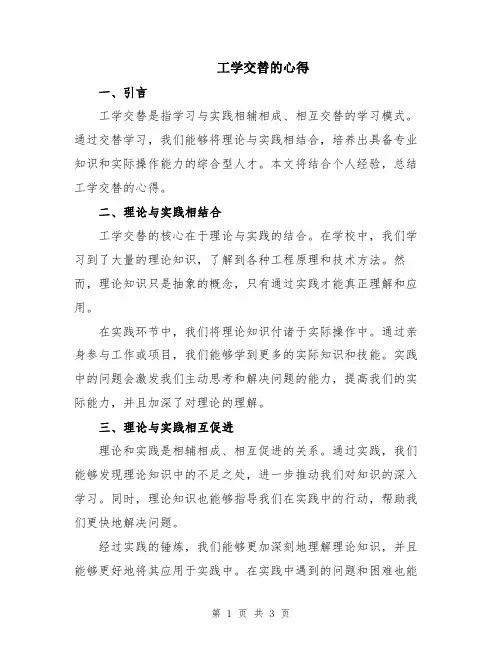 工学交替的心得

一、引言

工学交替是指学习与实践相辅相成、相互交替的学习模式。通过交替学习，我们能够将理论与实践相结合，培养出具备专业知识和实际操作能力的综合型人才。本文将结合个人经验，总结工学交替的心得。

二、理论与实践相结合

工学交替的核心在于理论与实践的结合。在学校中，我们学习到了大量的理论知识，了解到各种工程原理和技术方法。然而，理论知识只是抽象的概念，只有通过实践才能真正理解和应用。

在实践环节中，我们将理论知识付诸于实际操作中。通过亲身参与工作或项目，我们能够学到更多的实际知识和技能。实践中的问题会激发我们主动思考和解决问题的能力，提高我们的实际能力，并且加深了对理论的理解。

三、理论与实践相互促进

理论和实践是相辅相成、相互促进的关系。通过实践，我们能够发现理论知识中的不足之处，进一步推动我们对知识的深入学习。同时，理论知识也能够指导我们在实践中的行动，帮助我们更快地解决问题。

经过实践的锤炼，我们能够更加深刻地理解理论知识，并且能够更好地将其应用于实践中。在实践中遇到的问题和困难也能

第 1 页 共 3 页